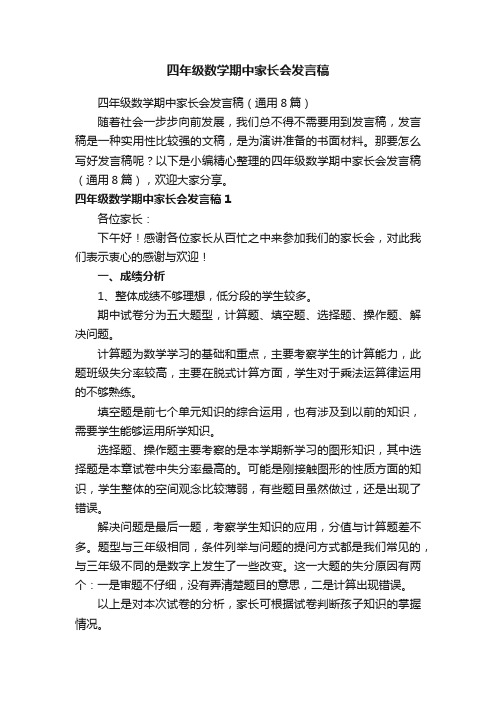 四年级数学期中家长会发言稿

四年级数学期中家长会发言稿（通用8篇）

随着社会一步步向前发展，我们总不得不需要用到发言稿，发言稿是一种实用性比较强的文稿，是为演讲准备的书面材料。那要怎么写好发言稿呢？以下是小编精心整理的四年级数学期中家长会发言稿（通用8篇），欢迎大家分享。

四年级数学期中家长会发言稿1

各位家长：

下午好！感谢各位家长从百忙之中来参加我们的家长会，对此我们表示衷心的感谢与欢迎！

一、成绩分析

1、整体成绩不够理想，低分段的学生较多。

期中试卷分为五大题型，计算题、填空题、选择题、操作题、解决问题。

计算题为数学学习的基础和重点，主要考察学生的计算能力，此题班级失分率较高，主要在脱式计算方面，学生对于乘法运算律运用的不够熟练。

填空题是前七个单元知识的综合运用，也有涉及到以前的知识，需要学生能够运用所学知识。

选择题、操作题主要考察的是本学期新学习的图形知识，其中选择题是本章试卷中失分率最高的。可能是刚接触图形的性质方面的知识，学生整体的空间观念比较薄弱，有些题目虽然做过，还是出现了错误。

解决问题是最后一题，考察学生知识的应用，分值与计算题差不多。题型与三年级相同，条件列举与问题的提问方式都是我们常见的，与三年级不同的是数字上发生了一些改变。这一大题的失分原因有两个：一是审题不仔细，没有弄清楚题目的意思，二是计算出现错误。

以上是对本次试卷的分析，家长可根据试卷判断孩子知识的掌握情况。